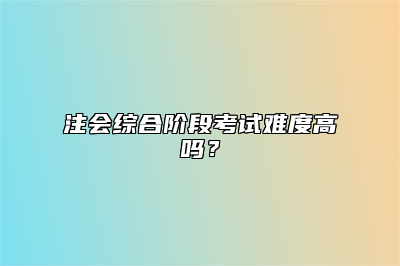 注会综合阶段考试难度高吗？